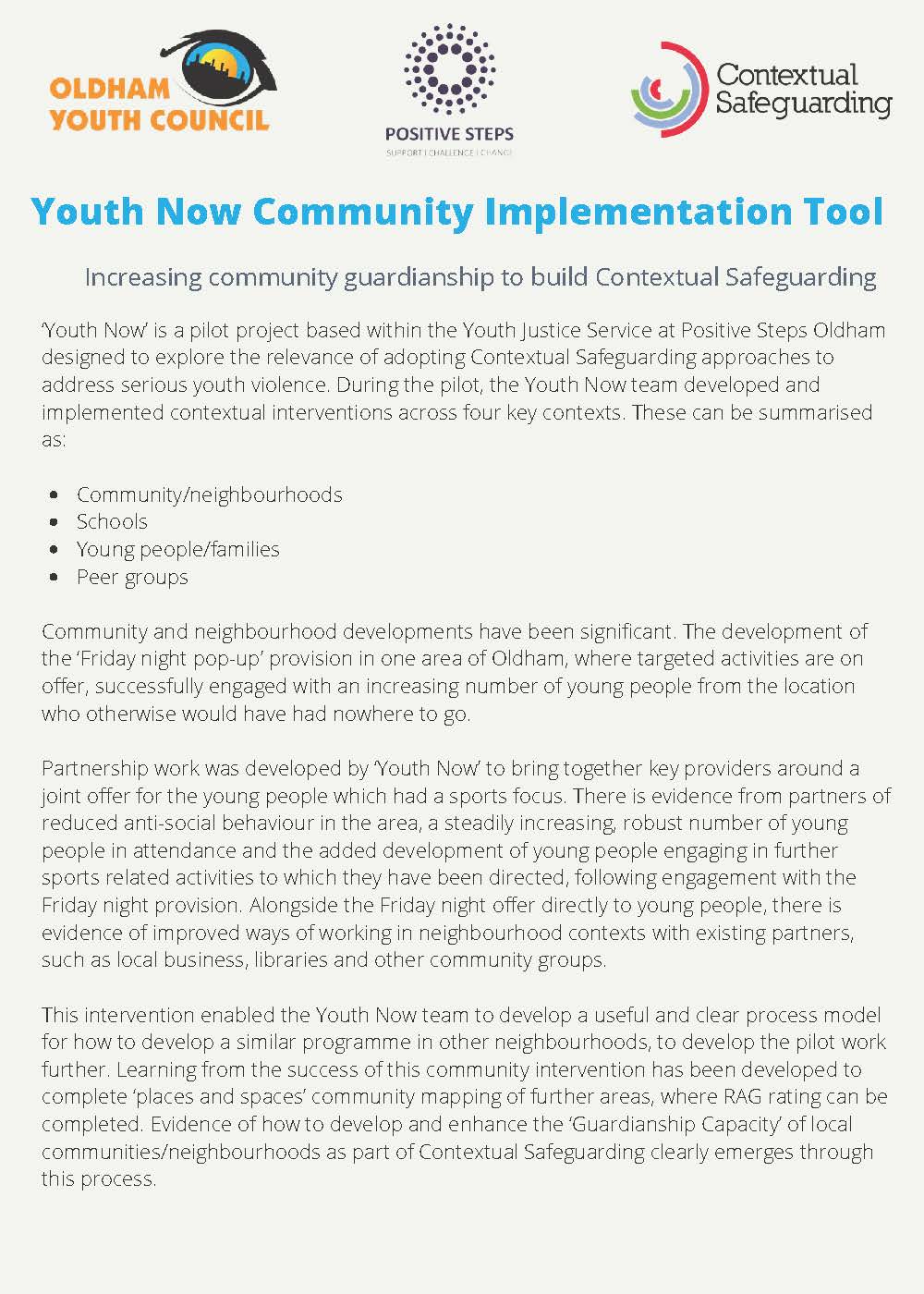 OLDHAM YOUTH COUNCIL

POSITIVE STEPS
SUPPORT | CHALLENGE | CHANGE

Contextual Safeguarding

Youth Now Community Implementation Tool

Increasing community guardianship to build Contextual Safeguarding

'Youth Now' is a pilot project based within the Youth Justice Service at Positive Steps Oldham designed to explore the relevance of adopting Contextual Safeguarding approaches to address serious youth violence. During the pilot, the Youth Now team developed and implemented contextual interventions across four key contexts. These can be summarised as:

- Community/neighbourhoods
- Schools
- Young people/families
- Peer groups

Community and neighbourhood developments have been significant. The development of the 'Friday night pop-up' provision in one area of Oldham, where targeted activities are on offer, successfully engaged with an increasing number of young people from the location who otherwise would have had nowhere to go.

Partnership work was developed by 'Youth Now' to bring together key providers around a joint offer for the young people which had a sports focus. There is evidence from partners of reduced anti-social behaviour in the area, a steadily increasing, robust number of young people in attendance and the added development of young people engaging in further sports related activities to which they have been directed, following engagement with the Friday night provision. Alongside the Friday night offer directly to young people, there is evidence of improved ways of working in neighbourhood contexts with existing partners, such as local business, libraries and other community groups.

This intervention enabled the Youth Now team to develop a useful and clear process model for how to develop a similar programme in other neighbourhoods, to develop the pilot work further. Learning from the success of this community intervention has been developed to complete 'places and spaces' community mapping of further areas, where RAG rating can be completed. Evidence of how to develop and enhance the 'Guardianship Capacity' of local communities/neighbourhoods as part of Contextual Safeguarding clearly emerges through this process.